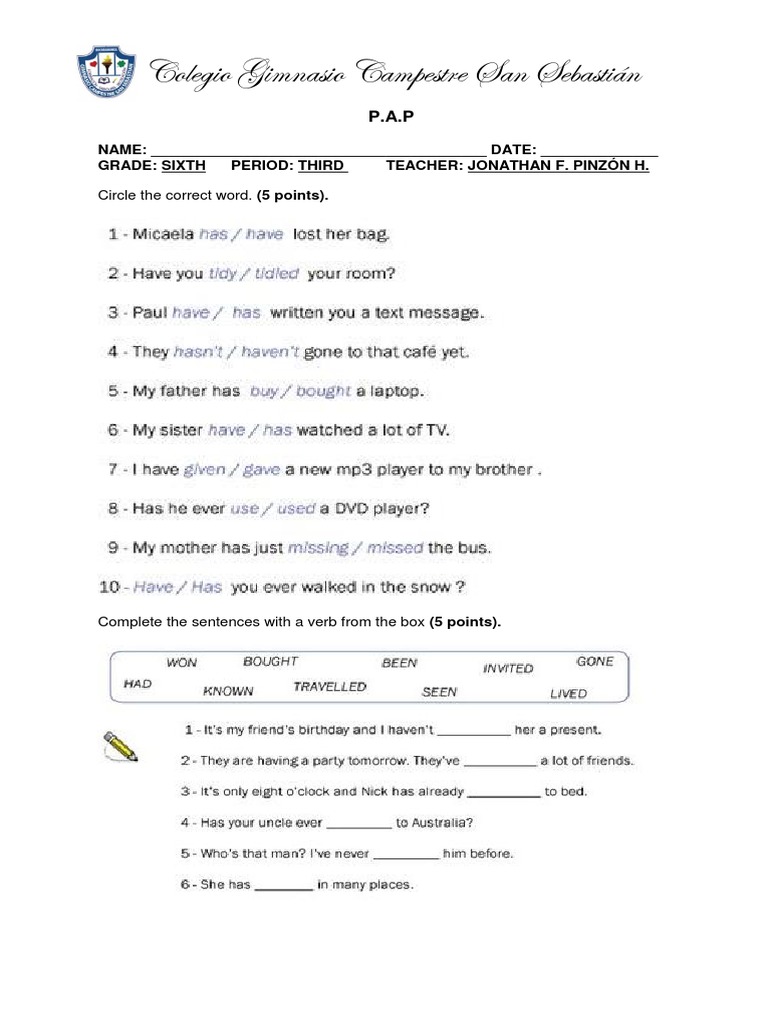 Colegio Gimnasio Campestre San Sebastián

P.A.P

NAME: ____ DATE: ____
GRADE: SIXTH PERIOD: THIRD TEACHER: JONATHAN F. PINZÓN H.

Circle the correct word. (5 points).

1 - Micaela has / have lost her bag.

2 - Have you tidy / tidied your room?

3 - Paul have / has written you a text message.

4 - They hasn't / haven't gone to that café yet.

5 - My father has buy / bought a laptop.

6 - My sister have / has watched a lot of TV.

7 - I have given / gave a new mp3 player to my brother .

8 - Has he ever use / used a DVD player?

9 - My mother has just missing / missed the bus.

10 - Have / Has you ever walked in the snow ?

Complete the sentences with a verb from the box (5 points).

WON BOUGHT BEEN INVITED GONE
HAD KNOWN TRAVELLED SEEN LIVED

1 - It's my friend's birthday and I haven't ____ her a present.

2 - They are having a party tomorrow. They've ____ a lot of friends.

3 - It's only eight o'clock and Nick has already ____ to bed.

4 - Has your uncle ever ____ to Australia?

5 - Who's that man? I've never ____ him before.

6 - She has ____ in many places.